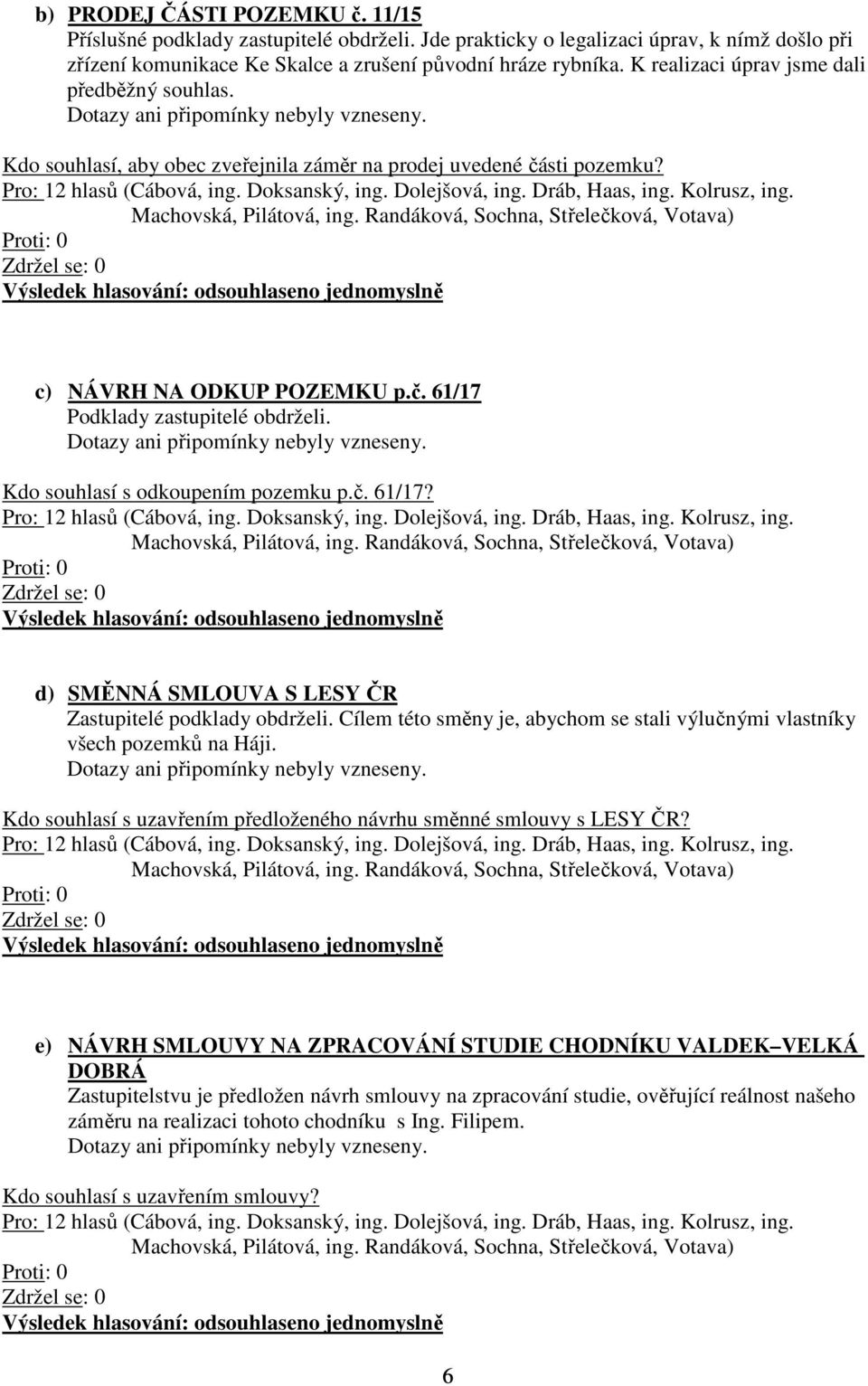 b) PRODEJ ČÁSTI POZEMKU č. 11/15
Příslušné podklady zastupitelé obdrželi. Jde prakticky o legalizaci úprav, k nímž došlo při zřízení komunikace Ke Skalce a zrušení původní hráze rybníka. K realizaci úprav jsme dali předběžný souhlas.
Dotazy ani připomínky nebyly vzneseny.

Kdo souhlasí, aby obec zveřejnila záměr na prodej uvedené části pozemku?
Pro: 12 hlasů (Cábová, ing. Doksanský, ing. Dolejšová, ing. Dráb, Haas, ing. Kolrusz, ing. Machovská, Pilátová, ing. Randáková, Sochna, Střelečková, Votava)
Proti: 0
Zdržel se: 0
Výsledek hlasování: odsouhlaseno jednomyslně

c) NÁVRH NA ODKUP POZEMKU p.č. 61/17
Podklady zastupitelé obdrželi.
Dotazy ani připomínky nebyly vzneseny.

Kdo souhlasí s odkoupením pozemku p.č. 61/17?
Pro: 12 hlasů (Cábová, ing. Doksanský, ing. Dolejšová, ing. Dráb, Haas, ing. Kolrusz, ing. Machovská, Pilátová, ing. Randáková, Sochna, Střelečková, Votava)
Proti: 0
Zdržel se: 0
Výsledek hlasování: odsouhlaseno jednomyslně

d) SMĚNNÁ SMLOUVA S LESY ČR
Zastupitelé podklady obdrželi. Cílem této směny je, abychom se stali výlučnými vlastníky všech pozemků na Háji.
Dotazy ani připomínky nebyly vzneseny.

Kdo souhlasí s uzavřením předloženého návrhu směnné smlouvy s LESY ČR?
Pro: 12 hlasů (Cábová, ing. Doksanský, ing. Dolejšová, ing. Dráb, Haas, ing. Kolrusz, ing. Machovská, Pilátová, ing. Randáková, Sochna, Střelečková, Votava)
Proti: 0
Zdržel se: 0
Výsledek hlasování: odsouhlaseno jednomyslně

e) NÁVRH SMLOUVY NA ZPRACOVÁNÍ STUDIE CHODNÍKU VALDEK–VELKÁ DOBRÁ
Zastupitelstvu je předložen návrh smlouvy na zpracování studie, ověřující reálnost našeho záměru na realizaci tohoto chodníku s Ing. Filipem.
Dotazy ani připomínky nebyly vzneseny.

Kdo souhlasí s uzavřením smlouvy?
Pro: 12 hlasů (Cábová, ing. Doksanský, ing. Dolejšová, ing. Dráb, Haas, ing. Kolrusz, ing. Machovská, Pilátová, ing. Randáková, Sochna, Střelečková, Votava)
Proti: 0
Zdržel se: 0
Výsledek hlasování: odsouhlaseno jednomyslně

6